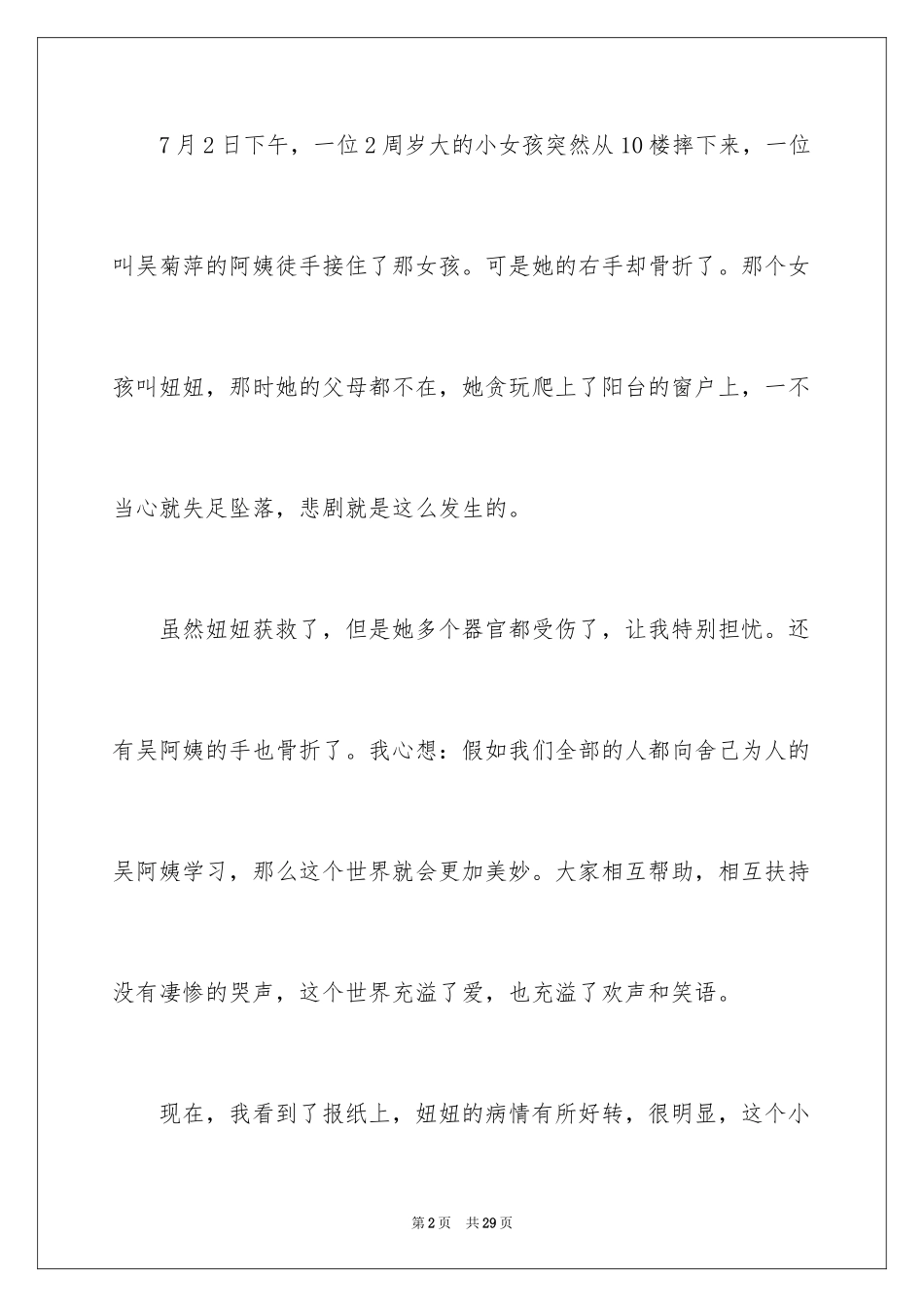 7月2日下午，一位2周岁大的小女孩突然从10楼摔下来，一位叫吴菊萍的阿姨徒手接住了那女孩。可是她的右手却骨折了。那个女孩叫妞妞，那时她的父母都不在，她贪玩爬上了阳台的窗户上，一不当心就失足坠落，悲剧就是这么发生的。

虽然妞妞获救了，但是她多个器官都受伤了，让我特别担忧。还有吴阿姨的手也骨折了。我心想：假如我们全部的人都向舍己为人的吴阿姨学习，那么这个世界就会更加美妙。大家相互帮助，相互扶持没有凄惨的哭声，这个世界充溢了爱，也充溢了欢声和笑语。

现在，我看到了报纸上，妞妞的病情有所好转，很明显，这个小

第2页 共29页